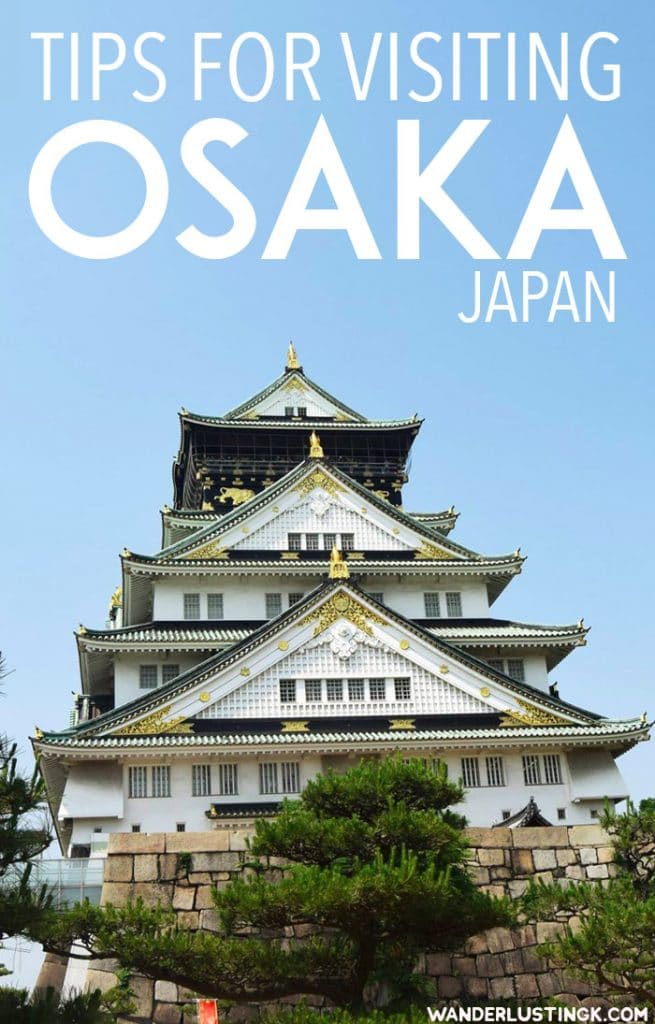 TIPS FOR VISITING
OSAKA
JAPAN

WANDERLUSTINGK.COM